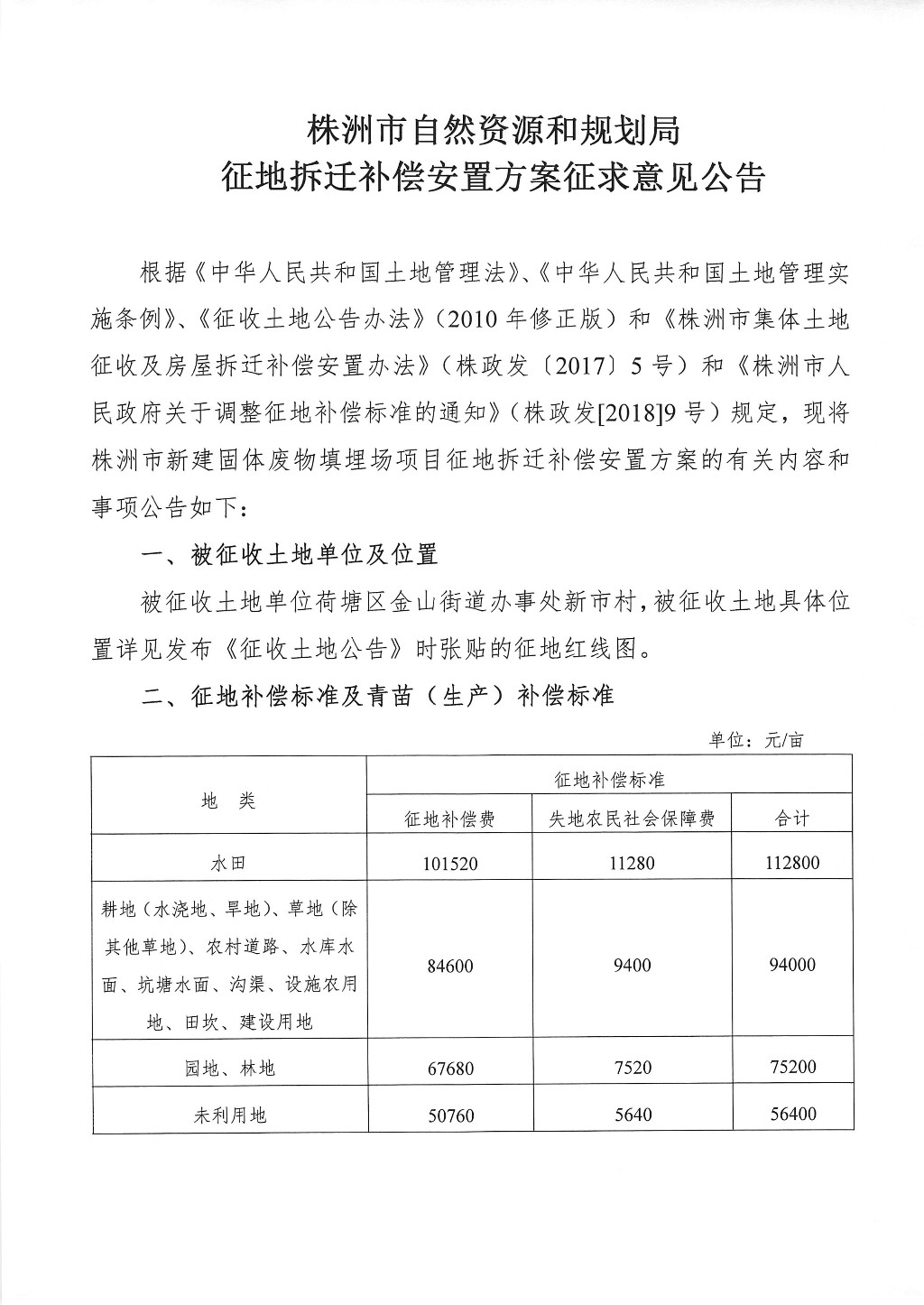 株洲市自然资源和规划局
征地拆迁补偿安置方案征求意见公告

根据《中华人民共和国土地管理法》、《中华人民共和国土地管理实施条例》、《征收土地公告办法》（2010年修正版）和《株洲市集体土地征收及房屋拆迁补偿安置办法》（株政发〔2017〕5号）和《株洲市人民政府关于调整征地补偿标准的通知》（株政发[2018]9号）规定，现将株洲市新建固体废物填埋场项目征地拆迁补偿安置方案的有关内容和事项公告如下：

一、被征收土地单位及位置

被征收土地单位荷塘区金山街道办事处新市村，被征收土地具体位置详见发布《征收土地公告》时张贴的征地红线图。

二、征地补偿标准及青苗（生产）补偿标准

单位：元/亩

| 地　类 | 征地补偿标准 | | |
|---|---|---|---|
| | 征地补偿费 | 失地农民社会保障费 | 合计 |
| 水田 | 101520 | 11280 | 112800 |
| 耕地（水浇地、旱地）、草地（除其他草地）、农村道路、水库水面、坑塘水面、沟渠、设施农用地、田坎、建设用地 | 84600 | 9400 | 94000 |
| 园地、林地 | 67680 | 7520 | 75200 |
| 未利用地 | 50760 | 5640 | 56400 |